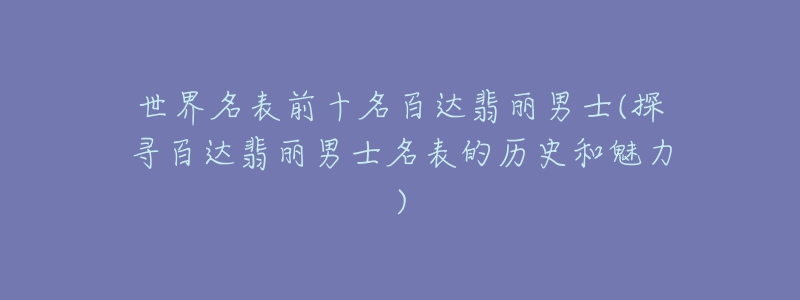 世界名表前十名百达翡丽男士(探寻百达翡丽男士名表的历史和魅力)